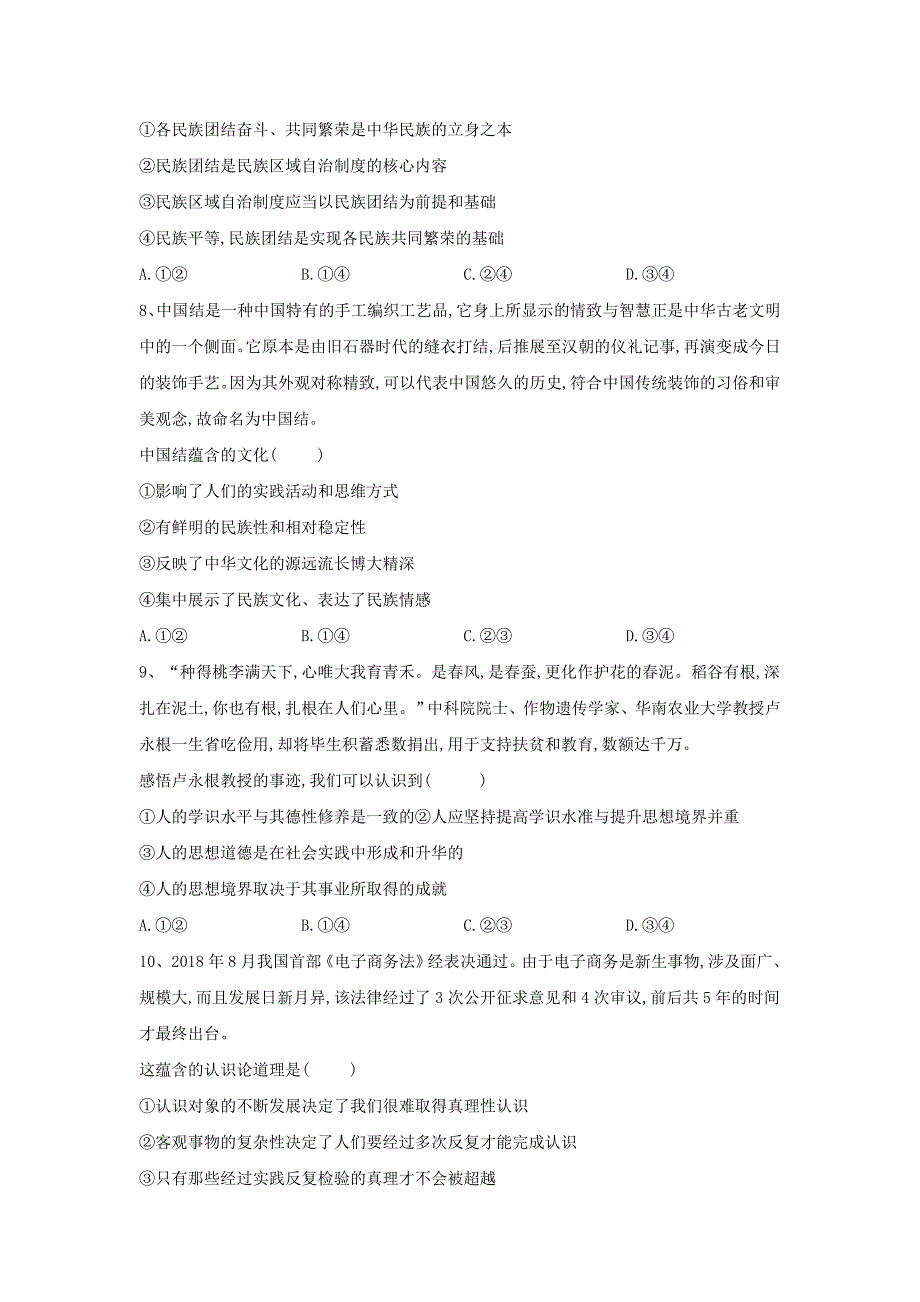 ①各民族团结奋斗、共同繁荣是中华民族的立身之本

②民族团结是民族区域自治制度的核心内容

③民族区域自治制度应当以民族团结为前提和基础

④民族平等,民族团结是实现各民族共同繁荣的基础

A.①②　　B.①④　　C.②④　　D.③④

8、中国结是一种中国特有的手工编织工艺品,它身上所显示的情致与智慧正是中华古老文明中的一个侧面。它原本是由旧石器时代的缝衣打结,后推展至汉朝的仪礼记事,再演变成今日的装饰手艺。因为其外观对称精致,可以代表中国悠久的历史,符合中国传统装饰的习俗和审美观念,故命名为中国结。

中国结蕴含的文化(　　)

①影响了人们的实践活动和思维方式

②有鲜明的民族性和相对稳定性

③反映了中华文化的源远流长博大精深

④集中展示了民族文化、表达了民族情感

A.①②　　B.①④　　C.②③　　D.③④

9、“种得桃李满天下,心唯大我育青禾。是春风,是春蚕,更化作护花的春泥。稻谷有根,深扎在泥土,你也有根,扎根在人们心里。”中科院院士、作物遗传学家、华南农业大学教授卢永根一生省吃俭用,却将毕生积蓄悉数捐出,用于支持扶贫和教育,数额达千万。

感悟卢永根教授的事迹,我们可以认识到(　　)

①人的学识水平与其德性修养是一致的②人应坚持提高学识水准与提升思想境界并重

③人的思想道德是在社会实践中形成和升华的

④人的思想境界取决于其事业所取得的成就

A.①②　　B.①④　　C.②③　　D.③④

10、2018年8月我国首部《电子商务法》经表决通过。由于电子商务是新生事物,涉及面广、规模大,而且发展日新月异,该法律经过了3次公开征求意见和4次审议,前后共5年的时间才最终出台。

这蕴含的认识论道理是(　　)

①认识对象的不断发展决定了我们很难取得真理性认识

②客观事物的复杂性决定了人们要经过多次反复才能完成认识

③只有那些经过实践反复检验的真理才不会被超越